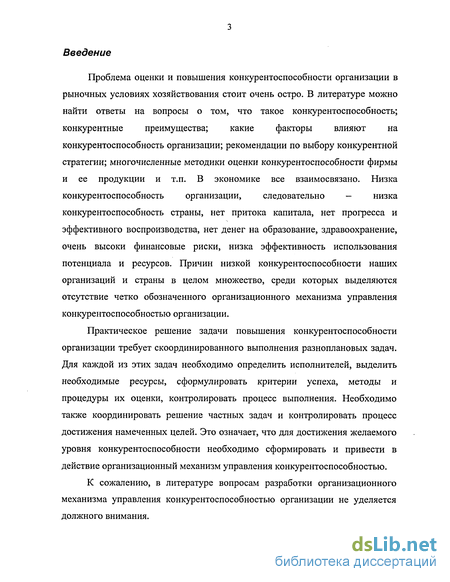 3

Введение

Проблема оценки и повышения конкурентоспособности организации в рыночных условиях хозяйствования стоит очень остро. В литературе можно найти ответы на вопросы о том, что такое конкурентоспособность; конкурентные преимущества; какие факторы влияют на конкурентоспособность организации; рекомендации по выбору конкурентной стратегии; многочисленные методики оценки конкурентоспособности фирмы и ее продукции и т.п. В экономике все взаимосвязано. Низка конкурентоспособность организации, следовательно – низка конкурентоспособность страны, нет притока капитала, нет прогресса и эффективного воспроизводства, нет денег на образование, здравоохранение, очень высоки финансовые риски, низка эффективность использования потенциала и ресурсов. Причин низкой конкурентоспособности наших организаций и страны в целом множество, среди которых выделяются отсутствие четко обозначенного организационного механизма управления конкурентоспособностью организации.

Практическое решение задачи повышения конкурентоспособности организации требует скоординированного выполнения разноплановых задач. Для каждой из этих задач необходимо определить исполнителей, выделить необходимые ресурсы, сформулировать критерии успеха, методы и процедуры их оценки, контролировать процесс выполнения. Необходимо также координировать решение частных задач и контролировать процесс достижения намеченных целей. Это означает, что для достижения желаемого уровня конкурентоспособности необходимо сформировать и привести в действие организационный механизм управления конкурентоспособностью.

К сожалению, в литературе вопросам разработки организационного механизма управления конкурентоспособностью организации не уделяется должного внимания.

dsLib.net
библиотека диссертаций